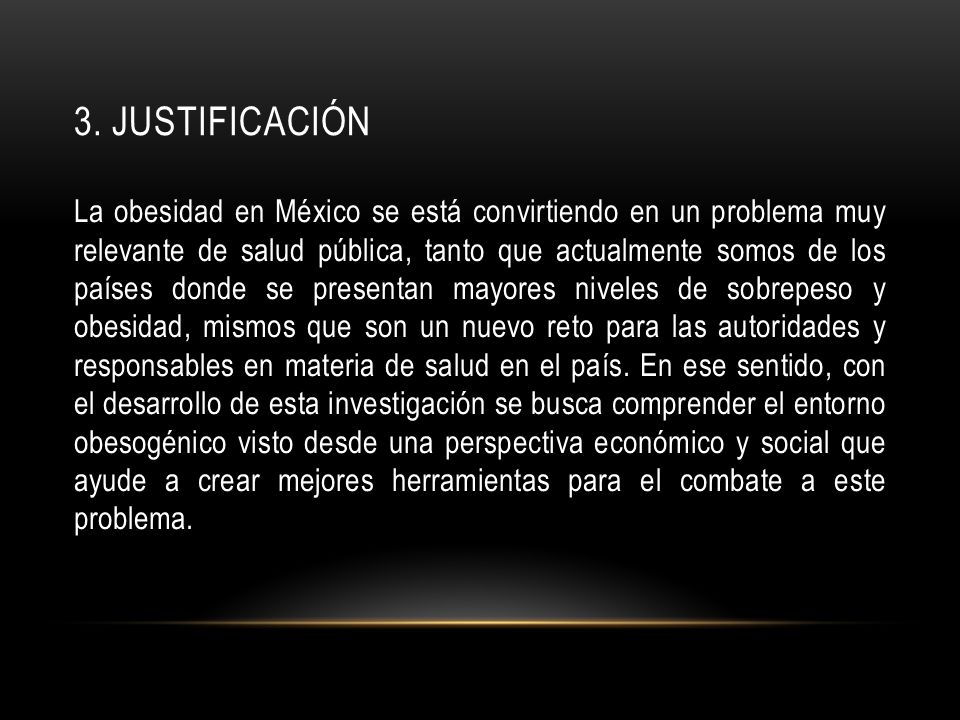 3. JUSTIFICACIÓN

La obesidad en México se está convirtiendo en un problema muy relevante de salud pública, tanto que actualmente somos de los países donde se presentan mayores niveles de sobrepeso y obesidad, mismos que son un nuevo reto para las autoridades y responsables en materia de salud en el país. En ese sentido, con el desarrollo de esta investigación se busca comprender el entorno obesogénico visto desde una perspectiva económico y social que ayude a crear mejores herramientas para el combate a este problema.